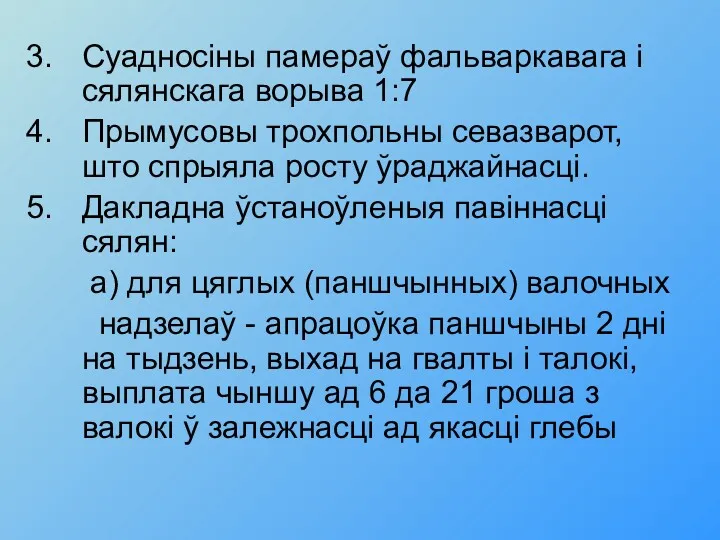 3. Суадносіны памераў фальваркавага і сялянскага ворыва 1:7

4. Прымусовы трохпольны севазварот, што спрыяла росту ўраджайнасці.

5. Дакладна ўстаноўленыя павіннасці сялян:

а) для цяглых (паншчынных) валочных

надзелаў - апрацоўка паншчыны 2 дні на тыдзень, выхад на гвалты і талокі, выплата чыншу ад 6 да 21 гроша з валокі ў залежнасці ад якасці глебы